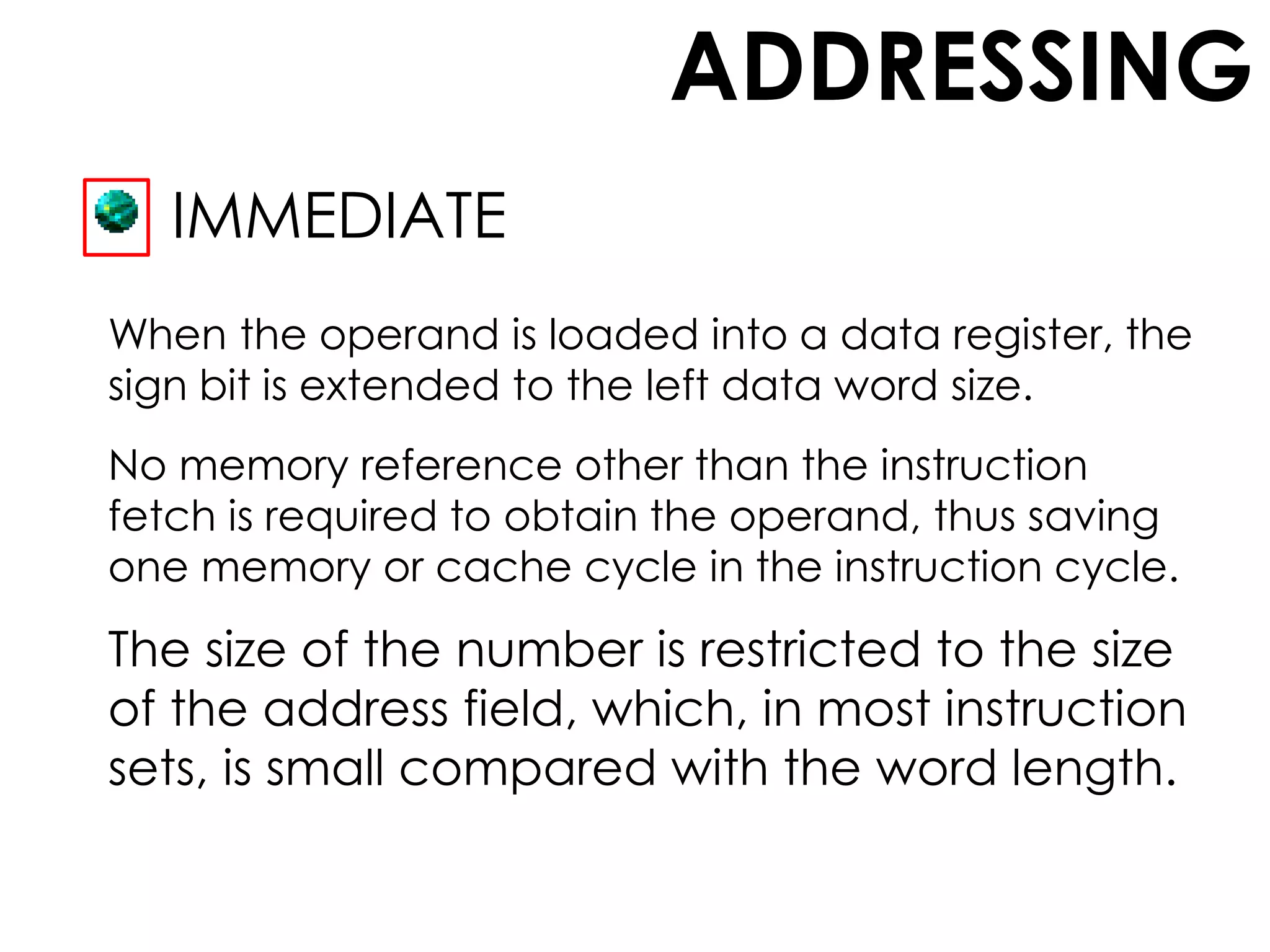 ADDRESSING

IMMEDIATE

When the operand is loaded into a data register, the sign bit is extended to the left data word size.

No memory reference other than the instruction fetch is required to obtain the operand, thus saving one memory or cache cycle in the instruction cycle.

The size of the number is restricted to the size of the address field, which, in most instruction sets, is small compared with the word length.